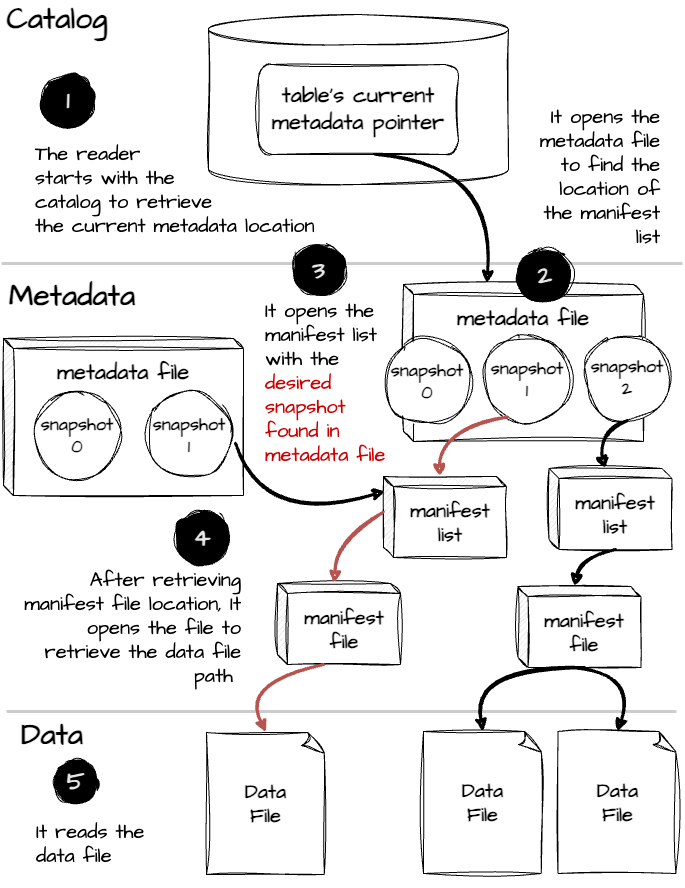 Catalog

1

The reader starts with the catalog to retrieve the current metadata location

table's current metadata pointer

It opens the metadata file to find the location of the manifest list

Metadata

3

It opens the manifest list with the desired snapshot found in metadata file

2

metadata file

snapshot 0

snapshot 1

snapshot 2

metadata file

snapshot 0

snapshot 1

manifest list

manifest list

4

After retrieving manifest file location, It opens the file to retrieve the data file path

manifest file

manifest file

Data

5

It reads the data file

Data File

Data File

Data File